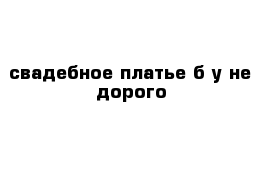 свадебное платье б у не дорого